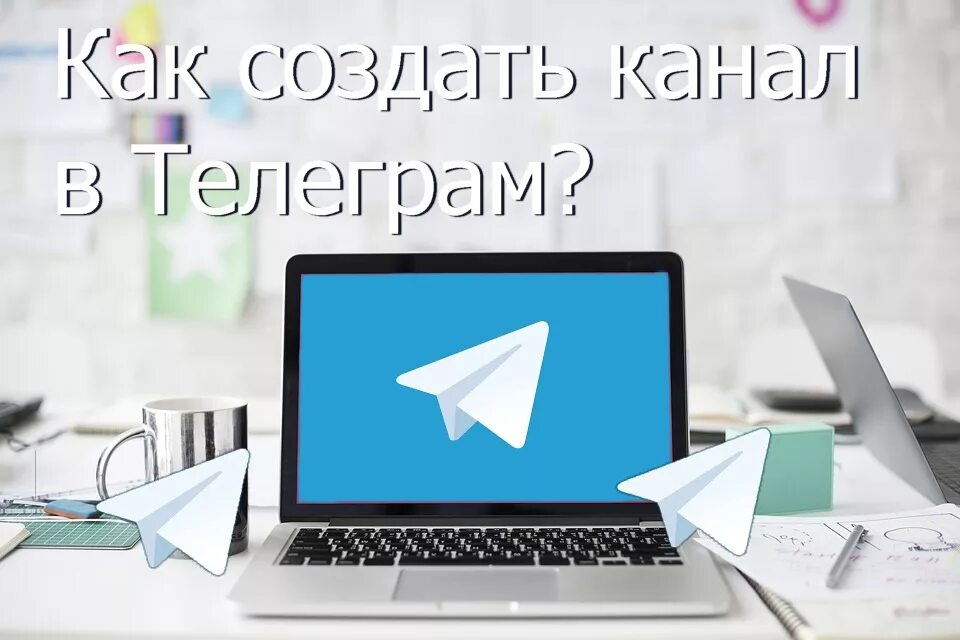 Как создать канал в Телеграм?